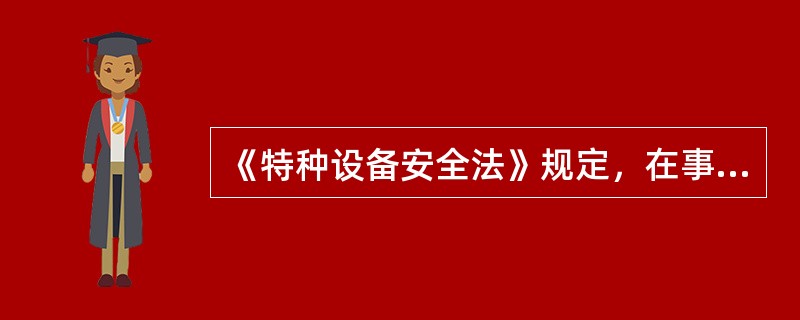 《特种设备安全法》规定，在事...